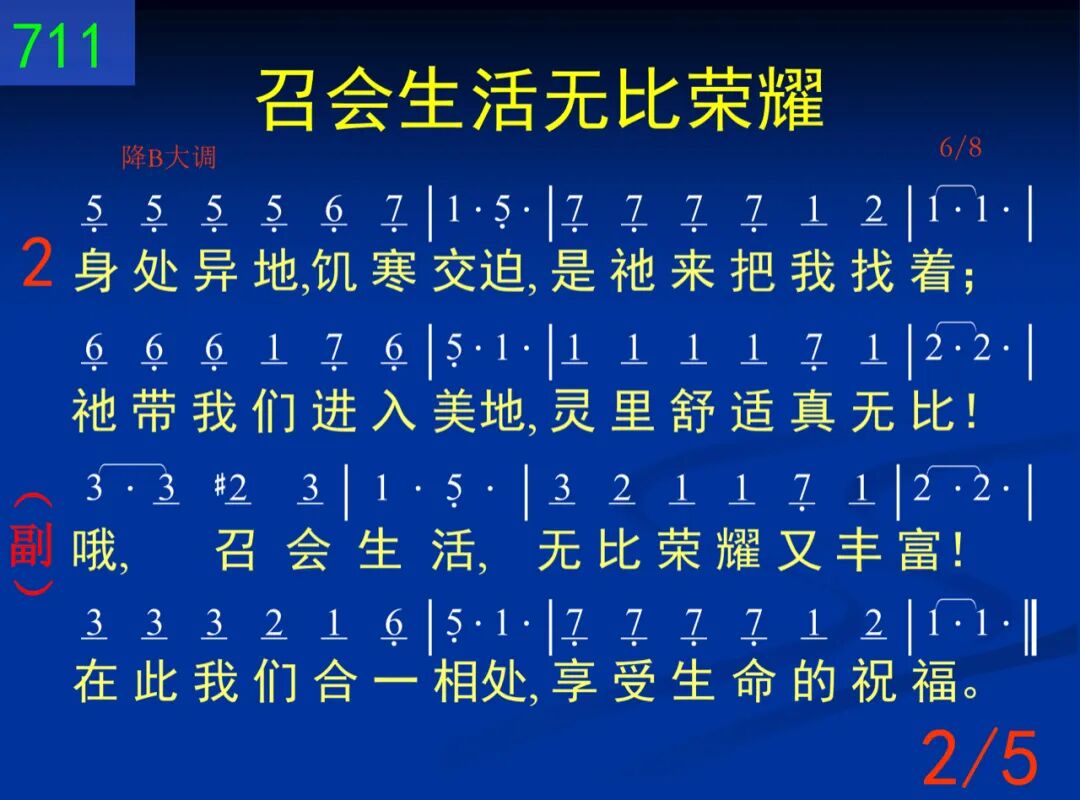 711

召会生活无比荣耀

降B大调

6/8

5 5 5 5 6 7 | 1 · 5 · | 7 7 7 7 1 2 | 1 · 1 · |

2 身处异地,饥寒交迫,是祂来把我找着;

6 6 6 1 7 6 | 5 · 1 · | 1 1 1 1 7 1 | 2 · 2 · |

祂带我们进入美地,灵里舒适真无比!

3 · 3 #2 3 | 1 · 5 · | 3 2 1 1 7 1 | 2 · 2 · |

(副) 哦, 召会生活, 无比荣耀又丰富!

3 3 3 2 1 6 | 5 · 1 · | 7 7 7 7 1 2 | 1 · 1 · ‖

在此我们合一相处,享受生命的祝福。

2/5